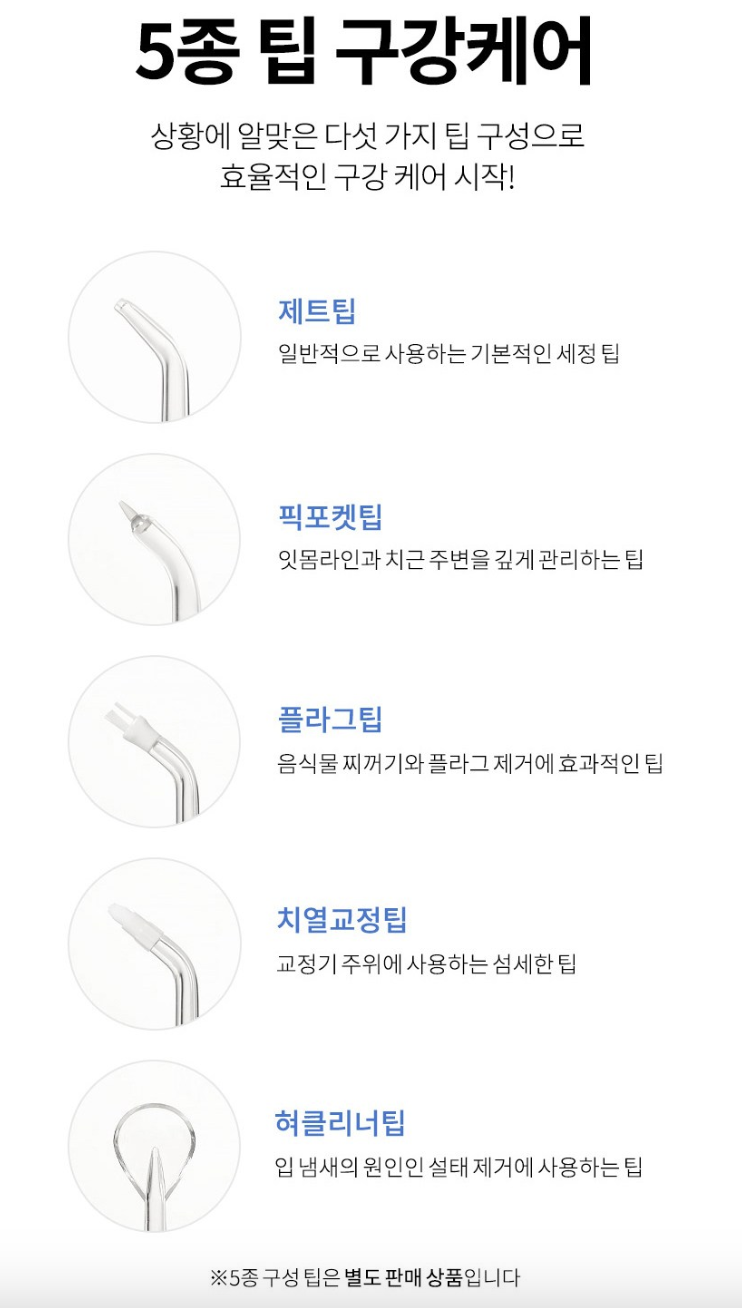 5종 팁 구강케어

상황에 알맞은 다섯 가지 팁 구성으로
효율적인 구강 케어 시작!

제트팁
일반적으로 사용하는 기본적인 세정 팁

픽포켓팁
잇몸라인과 치근 주변을 깊게 관리하는 팁

플라그팁
음식물 찌꺼기와 플라그 제거에 효과적인 팁

치열교정팁
교정기 주위에 사용하는 섬세한 팁

혀클리너팁
입 냄새의 원인인 설태 제거에 사용하는 팁

※5종 구성 팁은 별도 판매 상품입니다